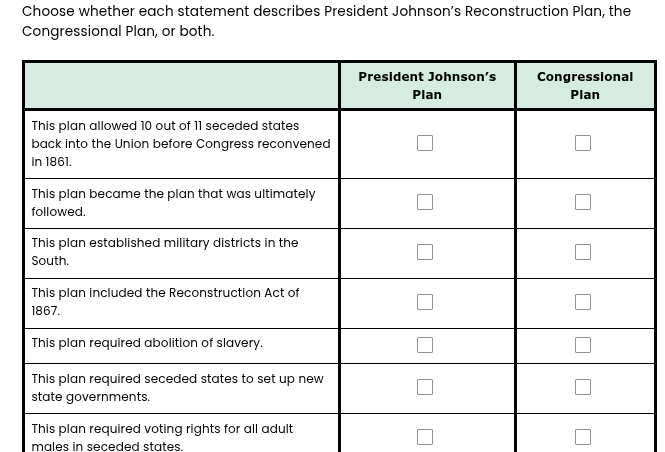 Choose whether each statement describes President Johnson's Reconstruction Plan, the Congressional Plan, or both.

| | President Johnson's Plan | Congressional Plan |
|---|---|---|
| This plan allowed 10 out of 11 seceded states back into the Union before Congress reconvened in 1861. | ☐ | ☐ |
| This plan became the plan that was ultimately followed. | ☐ | ☐ |
| This plan established military districts in the South. | ☐ | ☐ |
| This plan included the Reconstruction Act of 1867. | ☐ | ☐ |
| This plan required abolition of slavery. | ☐ | ☐ |
| This plan required seceded states to set up new state governments. | ☐ | ☐ |
| This plan required voting rights for all adult males in seceded states. | ☐ | ☐ |